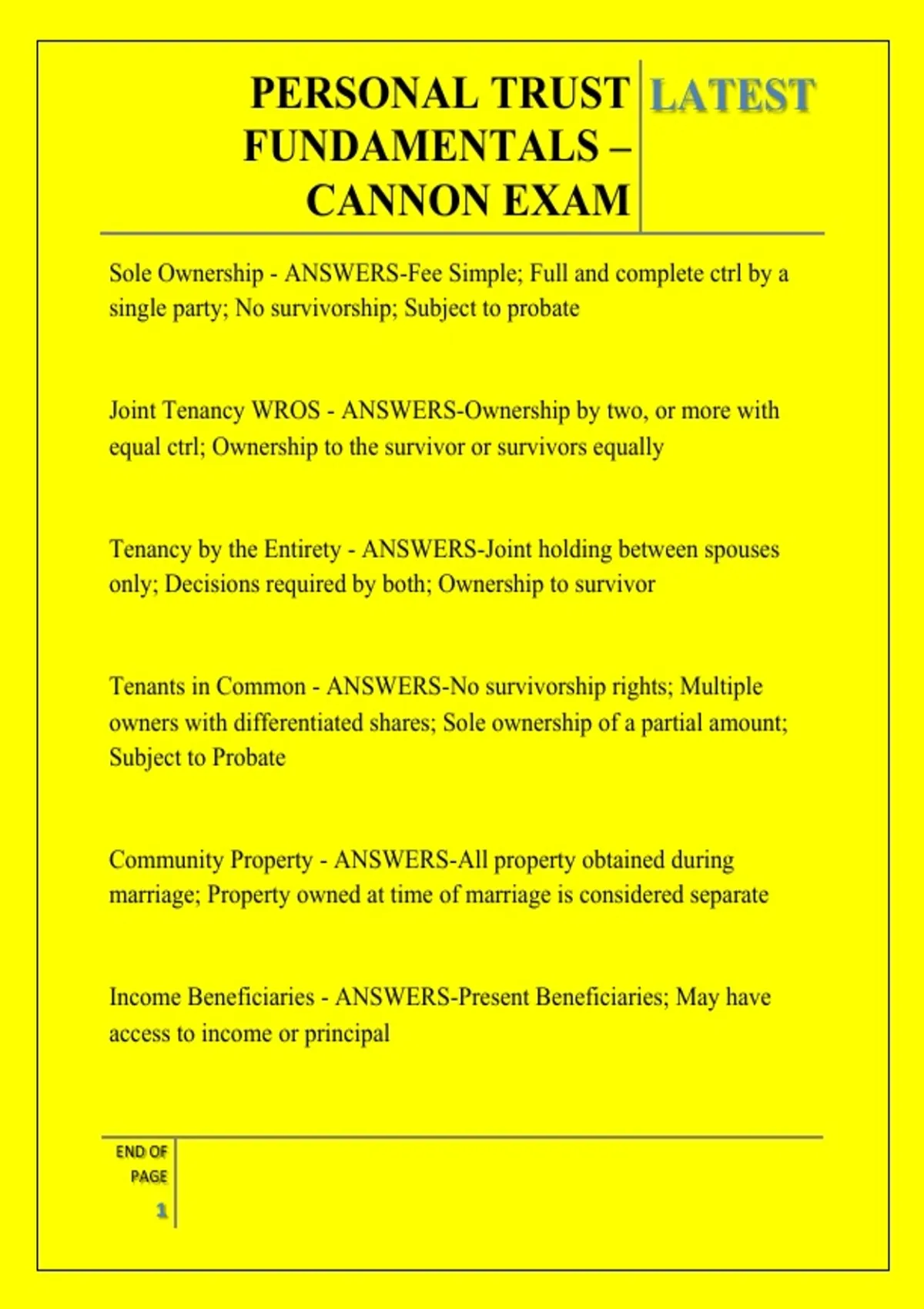 PERSONAL TRUST FUNDAMENTALS – CANNON EXAM

LATEST

Sole Ownership - ANSWERS-Fee Simple; Full and complete ctrl by a single party; No survivorship; Subject to probate

Joint Tenancy WROS - ANSWERS-Ownership by two, or more with equal ctrl; Ownership to the survivor or survivors equally

Tenancy by the Entirety - ANSWERS-Joint holding between spouses only; Decisions required by both; Ownership to survivor

Tenants in Common - ANSWERS-No survivorship rights; Multiple owners with differentiated shares; Sole ownership of a partial amount; Subject to Probate

Community Property - ANSWERS-All property obtained during marriage; Property owned at time of marriage is considered separate

Income Beneficiaries - ANSWERS-Present Beneficiaries; May have access to income or principal

END OF PAGE
1